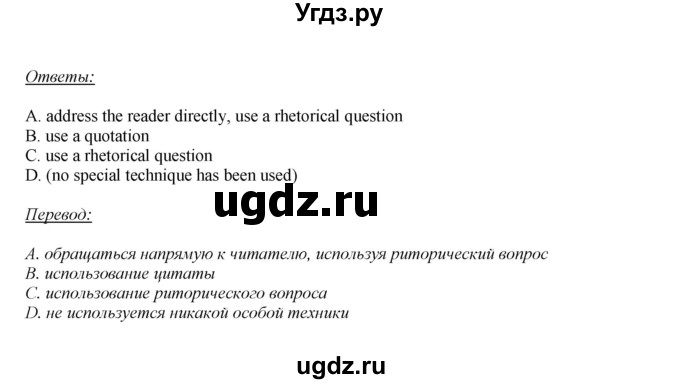 Угдз.ру

Ответы:

A. address the reader directly, use a rhetorical question
B. use a quotation
C. use a rhetorical question
D. (no special technique has been used)

ugdz.ru

Перевод:

A. обращаться напрямую к читателю, используя риторический вопрос
B. использование цитаты
C. использование риторического вопроса
D. не используется никакой особой техники

ugdz.ru